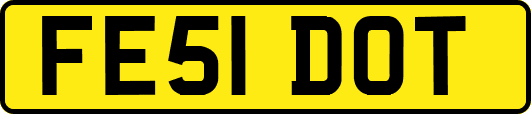 FE51 DOT